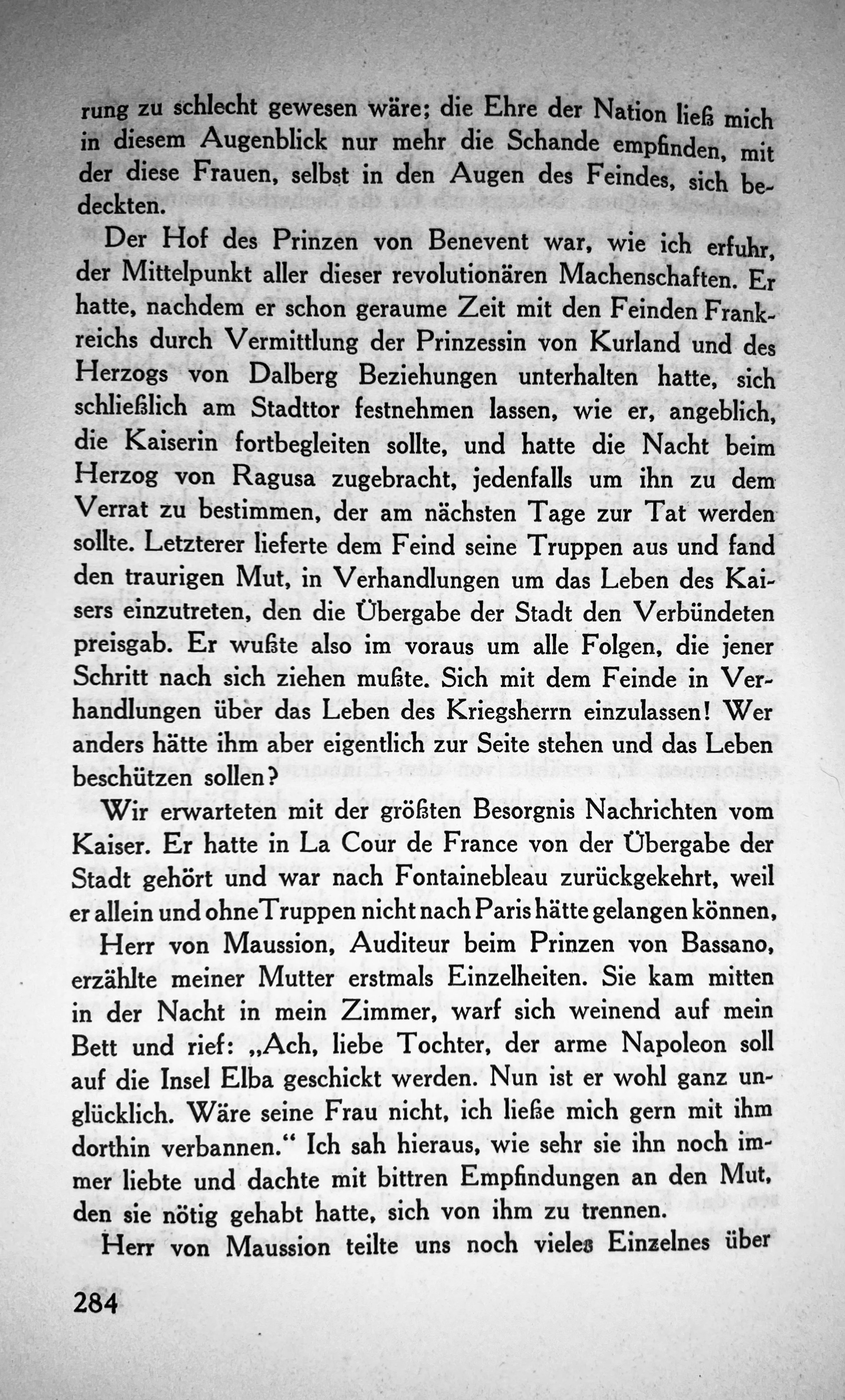 rung zu schlecht gewesen wäre; die Ehre der Nation ließ mich in diesem Augenblick nur mehr die Schande empfinden, mit der diese Frauen, selbst in den Augen des Feindes, sich bedeckten.

Der Hof des Prinzen von Benevent war, wie ich erfuhr, der Mittelpunkt aller dieser revolutionären Machenschaften. Er hatte, nachdem er schon geraume Zeit mit den Feinden Frankreichs durch Vermittlung der Prinzessin von Kurland und des Herzogs von Dalberg Beziehungen unterhalten hatte, sich schließlich am Stadttor festnehmen lassen, wie er, angeblich, die Kaiserin fortbegleiten sollte, und hatte die Nacht beim Herzog von Ragusa zugebracht, jedenfalls um ihn zu dem Verrat zu bestimmen, der am nächsten Tage zur Tat werden sollte. Letzterer lieferte dem Feind seine Truppen aus und fand den traurigen Mut, in Verhandlungen um das Leben des Kaisers einzutreten, den die Übergabe der Stadt den Verbündeten preisgab. Er wußte also im voraus um alle Folgen, die jener Schritt nach sich ziehen mußte. Sich mit dem Feinde in Verhandlungen über das Leben des Kriegsherrn einzulassen! Wer anders hätte ihm aber eigentlich zur Seite stehen und das Leben beschützen sollen?

Wir erwarteten mit der größten Besorgnis Nachrichten vom Kaiser. Er hatte in La Cour de France von der Übergabe der Stadt gehört und war nach Fontainebleau zurückgekehrt, weil er allein und ohne Truppen nicht nach Paris hätte gelangen können,

Herr von Maussion, Auditeur beim Prinzen von Bassano, erzählte meiner Mutter erstmals Einzelheiten. Sie kam mitten in der Nacht in mein Zimmer, warf sich weinend auf mein Bett und rief: „Ach, liebe Tochter, der arme Napoleon soll auf die Insel Elba geschickt werden. Nun ist er wohl ganz unglücklich. Wäre seine Frau nicht, ich ließe mich gern mit ihm dorthin verbannen.“ Ich sah hieraus, wie sehr sie ihn noch immer liebte und dachte mit bittren Empfindungen an den Mut, den sie nötig gehabt hatte, sich von ihm zu trennen.

Herr von Maussion teilte uns noch vieles Einzelnes über

284